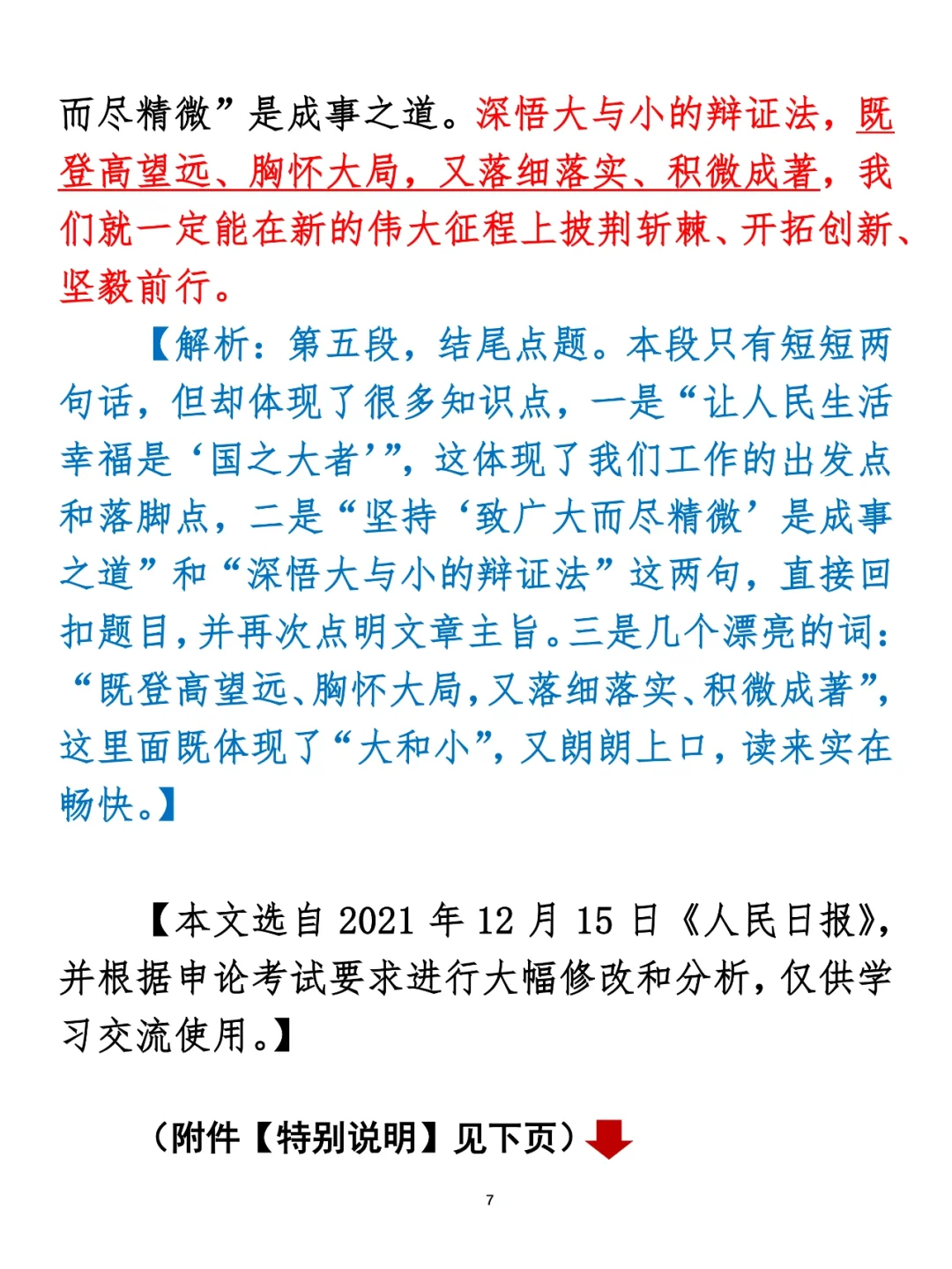 而尽精微”是成事之道。深悟大与小的辩证法，既登高望远、胸怀大局，又落细落实、积微成著，我们就一定能在新的伟大征程上披荆斩棘、开拓创新、坚毅前行。

【解析：第五段，结尾点题。本段只有短短两句话，但却体现了很多知识点，一是“让人民生活幸福是‘国之大者’”，这体现了我们工作的出发点和落脚点，二是“坚持‘致广大而尽精微’是成事之道”和“深悟大与小的辩证法”这两句，直接回扣题目，并再次点明文章主旨。三是几个漂亮的词：“既登高望远、胸怀大局，又落细落实、积微成著”，这里面既体现了“大和小”，又朗朗上口，读来实在畅快。】

【本文选自 2021 年 12 月 15 日《人民日报》，并根据申论考试要求进行大幅修改和分析，仅供学习交流使用。】

（附件【特别说明】见下页）

7